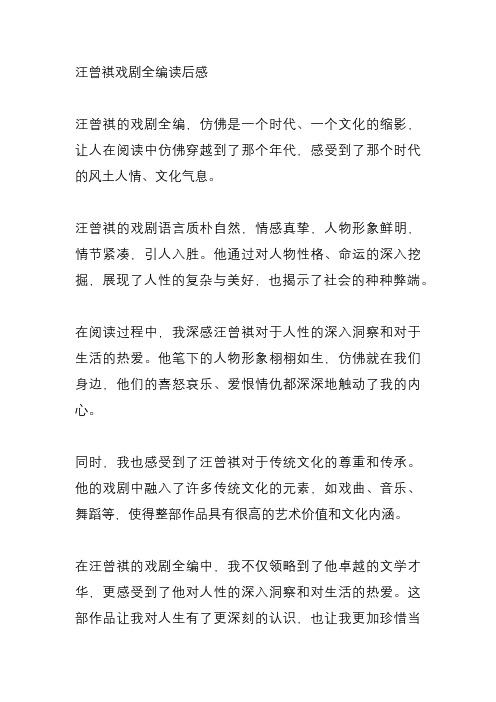 汪曾祺戏剧全编读后感

汪曾祺的戏剧全编，仿佛是一个时代、一个文化的缩影，让人在阅读中仿佛穿越到了那个年代，感受到了那个时代的风土人情、文化气息。

汪曾祺的戏剧语言质朴自然，情感真挚，人物形象鲜明，情节紧凑，引人入胜。他通过对人物性格、命运的深入挖掘，展现了人性的复杂与美好，也揭示了社会的种种弊端。

在阅读过程中，我深感汪曾祺对于人性的深入洞察和对于生活的热爱。他笔下的人物形象栩栩如生，仿佛就在我们身边，他们的喜怒哀乐、爱恨情仇都深深地触动了我的内心。

同时，我也感受到了汪曾祺对于传统文化的尊重和传承。他的戏剧中融入了许多传统文化的元素，如戏曲、音乐、舞蹈等，使得整部作品具有很高的艺术价值和文化内涵。

在汪曾祺的戏剧全编中，我不仅领略到了他卓越的文学才华，更感受到了他对人性的深入洞察和对生活的热爱。这部作品让我对人生有了更深刻的认识，也让我更加珍惜当